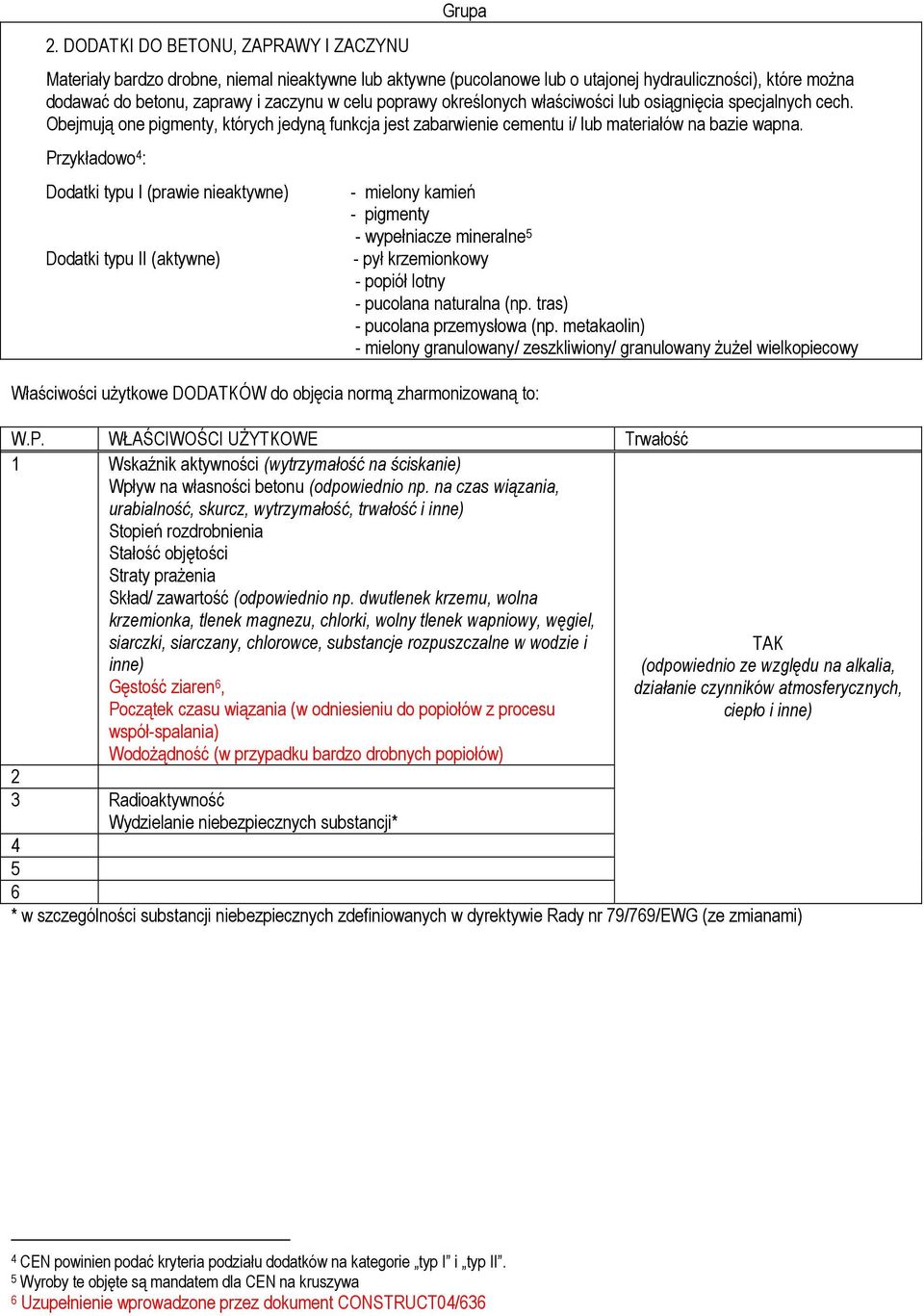 Grupa

2. DODATKI DO BETONU, ZAPRAWY I ZACZYNU

Materiały bardzo drobne, niemal nieaktywne lub aktywne (pucolanowe lub o utajonej hydrauliczności), które można dodawać do betonu, zaprawy i zaczynu w celu poprawy określonych właściwości lub osiągnięcia specjalnych cech. Obejmują one pigmenty, których jedyną funkcja jest zabarwienie cementu i/ lub materiałów na bazie wapna.

Przykładowo$^4$:

Dodatki typu I (prawie nieaktywne)
- mielony kamień
- pigmenty
- wypełniacze mineralne$^5$

Dodatki typu II (aktywne)
- pył krzemionkowy
- popiół lotny
- pucolana naturalna (np. tras)
- pucolana przemysłowa (np. metakaolin)
- mielony granulowany/ zeszkliwiony/ granulowany żużel wielkopiecowy

Właściwości użytkowe DODATKÓW do objęcia normą zharmonizowaną to:

| W.P. | WŁAŚCIWOŚCI UŻYTKOWE | Trwałość |
|---|---|---|
| 1 | Wskaźnik aktywności (wytrzymałość na ściskanie) Wpływ na własności betonu (odpowiednio np. na czas wiązania, urabialność, skurcz, wytrzymałość, trwałość i inne) Stopień rozdrobnienia Stałość objętości Straty prażenia Skład/ zawartość (odpowiednio np. dwutlenek krzemu, wolna krzemionka, tlenek magnezu, chlorki, wolny tlenek wapniowy, węgiel, siarczki, siarczany, chlorowce, substancje rozpuszczalne w wodzie i inne) Gęstość ziaren$^6$, Początek czasu wiązania (w odniesieniu do popiołów z procesu współ-spalania) Wodożądność (w przypadku bardzo drobnych popiołów) | TAK (odpowiednio ze względu na alkalia, działanie czynników atmosferycznych, ciepło i inne) |
| 2 | | |
| 3 | Radioaktywność Wydzielanie niebezpiecznych substancji* | |
| 4 | | |
| 5 | | |
| 6 | | |

* w szczególności substancji niebezpiecznych zdefiniowanych w dyrektywie Rady nr 79/769/EWG (ze zmianami)

$^4$ CEN powinien podać kryteria podziału dodatków na kategorie „typ I" i „typ II".
$^5$ Wyroby te objęte są mandatem dla CEN na kruszywa
$^6$ Uzupełnienie wprowadzone przez dokument CONSTRUCT04/636